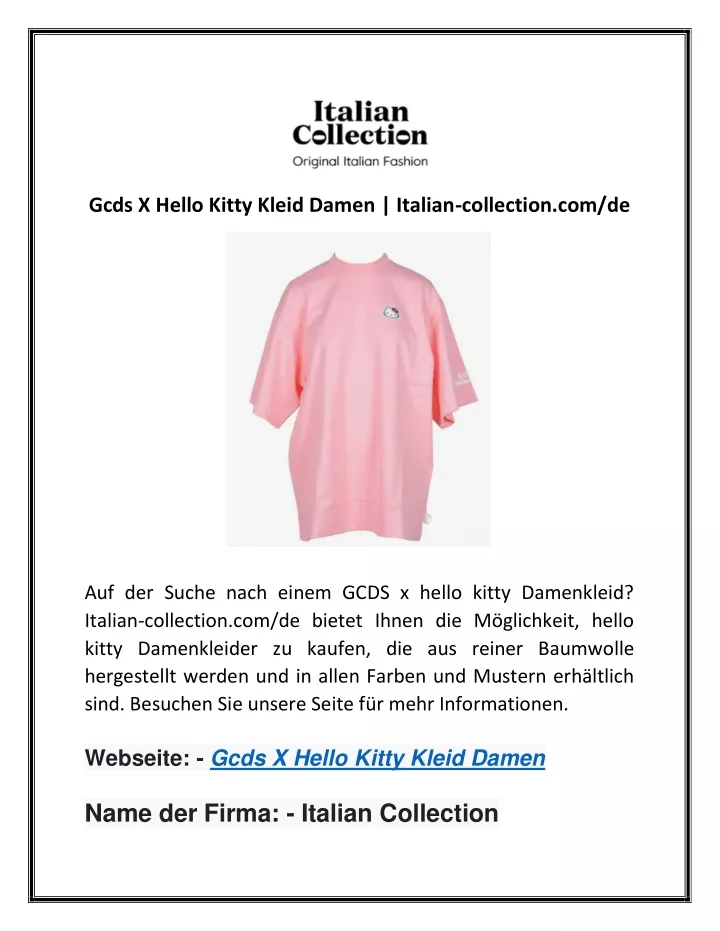 Italian Collection
Original Italian Fashion

Gcds X Hello Kitty Kleid Damen | Italian-collection.com/de

Auf der Suche nach einem GCDS x hello kitty Damenkleid? Italian-collection.com/de bietet Ihnen die Möglichkeit, hello kitty Damenkleider zu kaufen, die aus reiner Baumwolle hergestellt werden und in allen Farben und Mustern erhältlich sind. Besuchen Sie unsere Seite für mehr Informationen.

Webseite: - Gcds X Hello Kitty Kleid Damen

Name der Firma: - Italian Collection